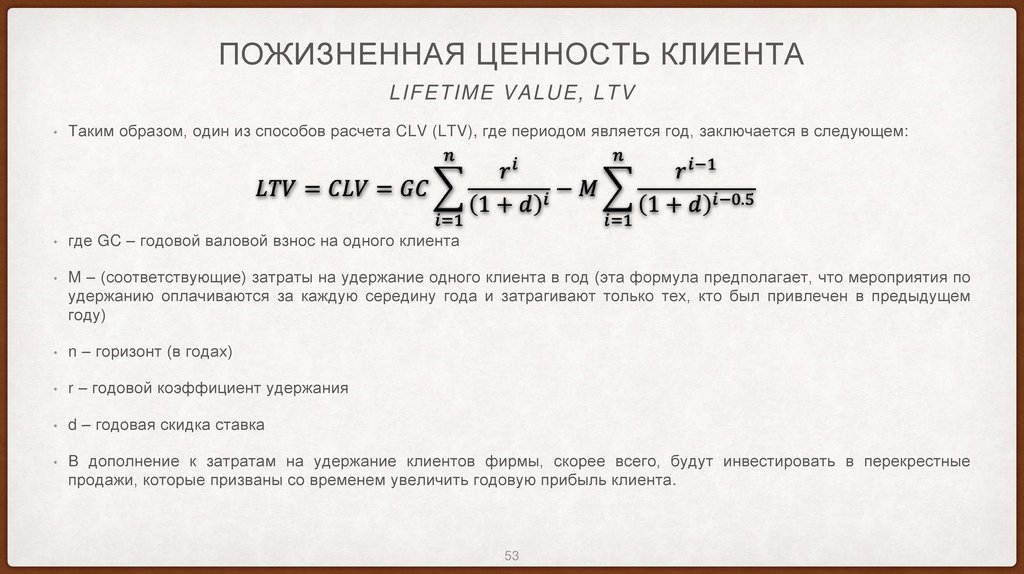 ПОЖИЗНЕННАЯ ЦЕННОСТЬ КЛИЕНТА

LIFETIME VALUE, LTV

• Таким образом, один из способов расчета CLV (LTV), где периодом является год, заключается в следующем:

$LTV = CLV = GC\sum_{i=1}^{n}\frac{r^i}{(1+d)^i} - M\sum_{i=1}^{n}\frac{r^{i-1}}{(1+d)^{i-0.5}}$

• где GC – годовой валовой взнос на одного клиента

• M – (соответствующие) затраты на удержание одного клиента в год (эта формула предполагает, что мероприятия по удержанию оплачиваются за каждую середину года и затрагивают только тех, кто был привлечен в предыдущем году)

• n – горизонт (в годах)

• r – годовой коэффициент удержания

• d – годовая скидка ставка

• В дополнение к затратам на удержание клиентов фирмы, скорее всего, будут инвестировать в перекрестные продажи, которые призваны со временем увеличить годовую прибыль клиента.

53